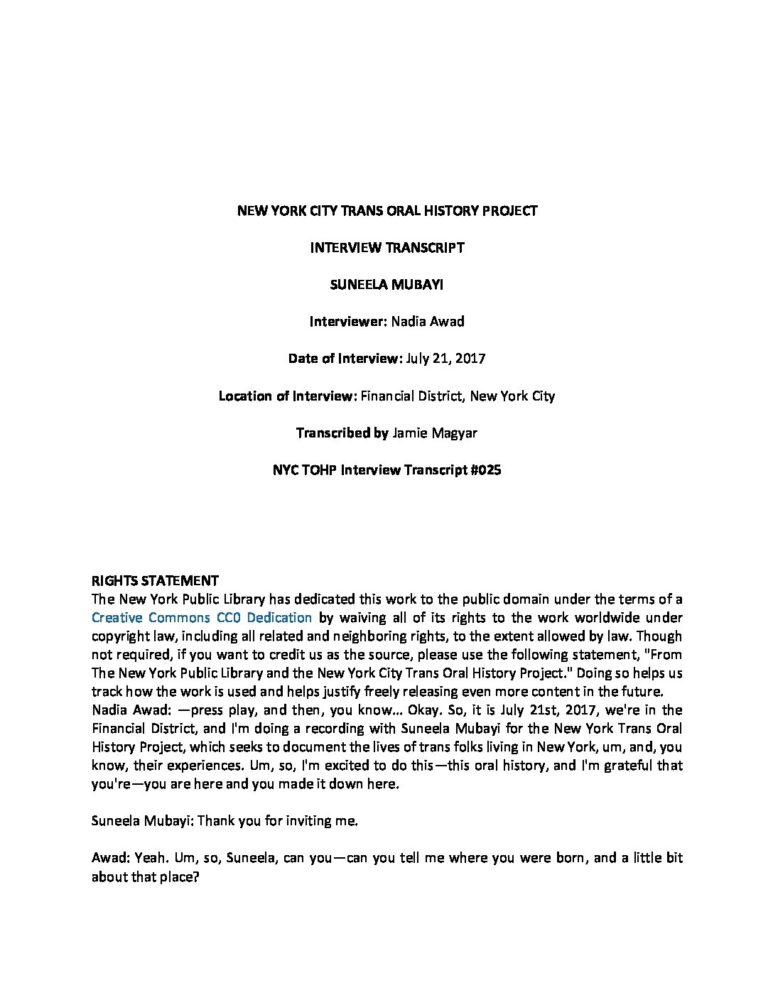 NEW YORK CITY TRANS ORAL HISTORY PROJECT

INTERVIEW TRANSCRIPT

SUNEELA MUBAYI

Interviewer: Nadia Awad

Date of Interview: July 21, 2017

Location of Interview: Financial District, New York City

Transcribed by Jamie Magyar

NYC TOHP Interview Transcript #025

RIGHTS STATEMENT
The New York Public Library has dedicated this work to the public domain under the terms of a Creative Commons CC0 Dedication by waiving all of its rights to the work worldwide under copyright law, including all related and neighboring rights, to the extent allowed by law. Though not required, if you want to credit us as the source, please use the following statement, "From The New York Public Library and the New York City Trans Oral History Project." Doing so helps us track how the work is used and helps justify freely releasing even more content in the future.
Nadia Awad: —press play, and then, you know... Okay. So, it is July 21st, 2017, we're in the Financial District, and I'm doing a recording with Suneela Mubayi for the New York Trans Oral History Project, which seeks to document the lives of trans folks living in New York, um, and, you know, their experiences. Um, so, I'm excited to do this—this oral history, and I'm grateful that you're—you are here and you made it down here.

Suneela Mubayi: Thank you for inviting me.

Awad: Yeah. Um, so, Suneela, can you—can you tell me where you were born, and a little bit about that place?